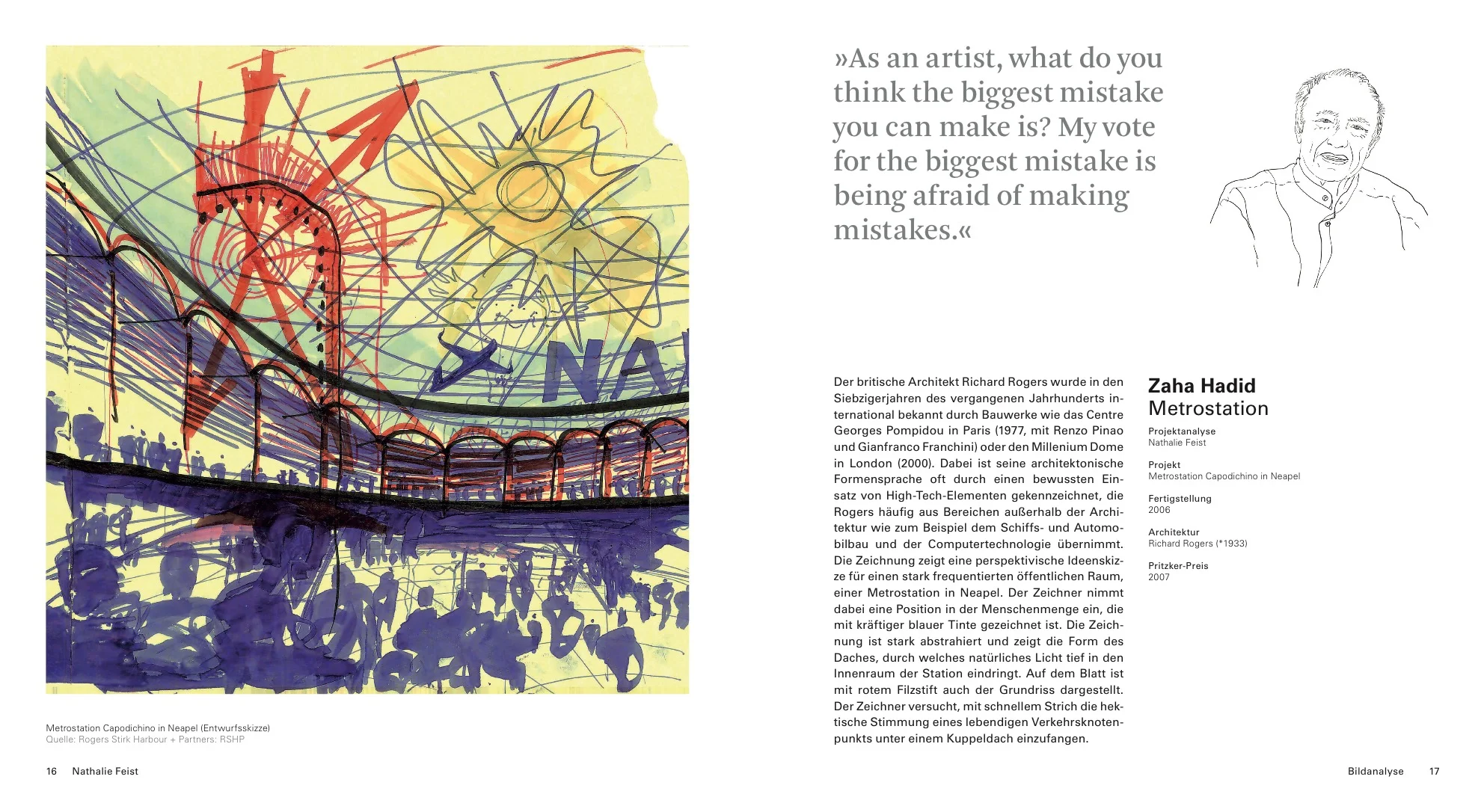 NA

Metrostation Capodichino in Neapel (Entwurfsskizze)
Quelle: Rogers Stirk Harbour + Partners: RSHP

16 Nathalie Feist

»As an artist, what do you think the biggest mistake you can make is? My vote for the biggest mistake is being afraid of making mistakes.«

Der britische Architekt Richard Rogers wurde in den Siebzigerjahren des vergangenen Jahrhunderts international bekannt durch Bauwerke wie das Centre Georges Pompidou in Paris (1977, mit Renzo Pinao und Gianfranco Franchini) oder den Millenium Dome in London (2000). Dabei ist seine architektonische Formensprache oft durch einen bewussten Einsatz von High-Tech-Elementen gekennzeichnet, die Rogers häufig aus Bereichen außerhalb der Architektur wie zum Beispiel dem Schiffs- und Automobilbau und der Computertechnologie übernimmt. Die Zeichnung zeigt eine perspektivische Ideenskizze für einen stark frequentierten öffentlichen Raum, einer Metrostation in Neapel. Der Zeichner nimmt dabei eine Position in der Menschenmenge ein, die mit kräftiger blauer Tinte gezeichnet ist. Die Zeichnung ist stark abstrahiert und zeigt die Form des Daches, durch welches natürliches Licht tief in den Innenraum der Station eindringt. Auf dem Blatt ist mit rotem Filzstift auch der Grundriss dargestellt. Der Zeichner versucht, mit schnellem Strich die hektische Stimmung eines lebendigen Verkehrsknotenpunkts unter einem Kuppeldach einzufangen.

Zaha Hadid
Metrostation

Projektanalyse
Nathalie Feist

Projekt
Metrostation Capodichino in Neapel

Fertigstellung
2006

Architektur
Richard Rogers (*1933)

Pritzker-Preis
2007

Bildanalyse 17